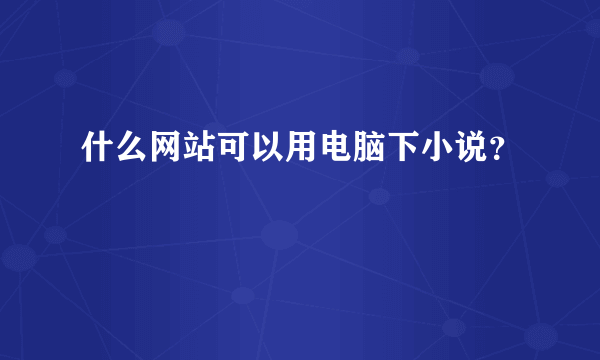 什么网站可以用电脑下小说？